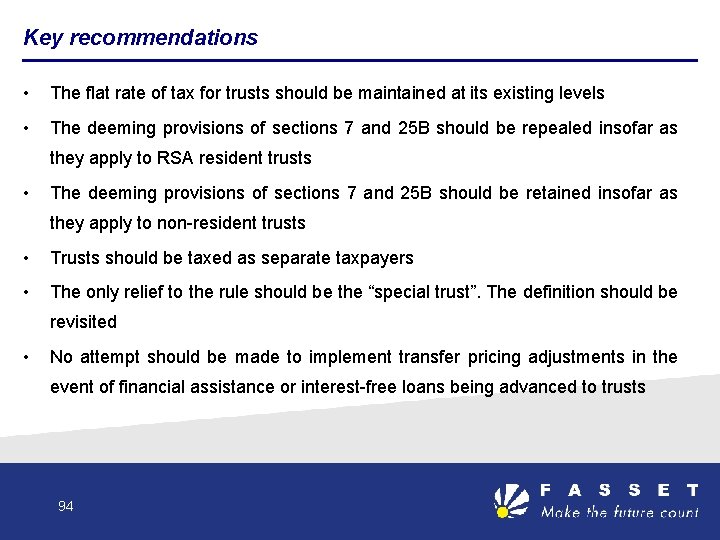 Key recommendations

• The flat rate of tax for trusts should be maintained at its existing levels

• The deeming provisions of sections 7 and 25B should be repealed insofar as they apply to RSA resident trusts

• The deeming provisions of sections 7 and 25B should be retained insofar as they apply to non-resident trusts

• Trusts should be taxed as separate taxpayers

• The only relief to the rule should be the “special trust”. The definition should be revisited

• No attempt should be made to implement transfer pricing adjustments in the event of financial assistance or interest-free loans being advanced to trusts

94

FASSET
Make the future count